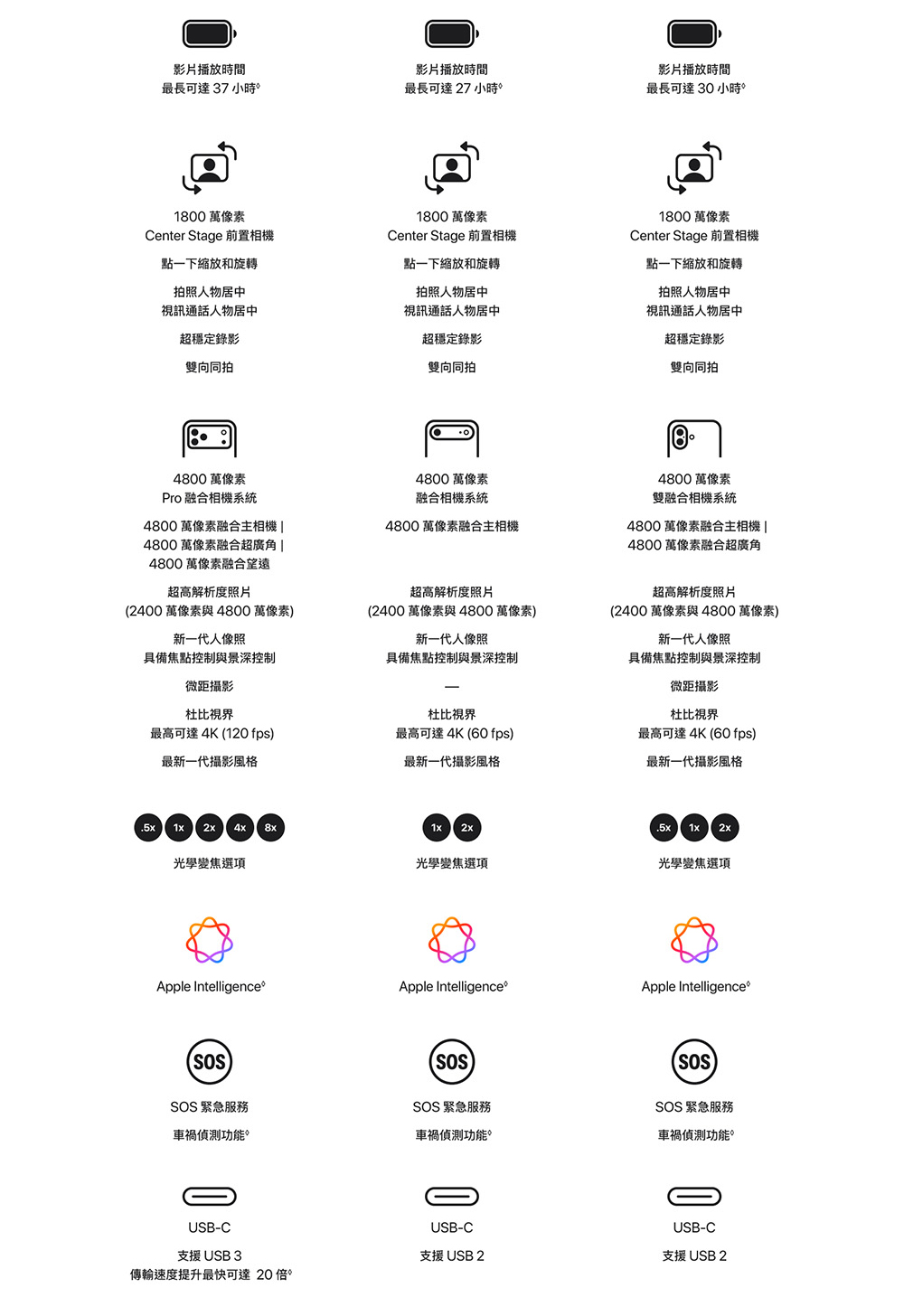 影片播放時間
最長可達 37 小時◊

1800 萬像素
Center Stage 前置相機

點一下縮放和旋轉

拍照人物居中
視訊通話人物居中

超穩定錄影

雙向同拍

4800 萬像素
Pro 融合相機系統

4800 萬像素融合主相機 |
4800 萬像素融合超廣角 |
4800 萬像素融合望遠

超高解析度照片
(2400 萬像素與 4800 萬像素)

新一代人像照
具備焦點控制與景深控制

微距攝影

杜比視界
最高可達 4K (120 fps)

最新一代攝影風格

.5x 1x 2x 4x 8x
光學變焦選項

Apple Intelligence◊

SOS
SOS 緊急服務

車禍偵測功能◊

USB-C

支援 USB 3
傳輸速度提升最快可達 20 倍◊

影片播放時間
最長可達 27 小時◊

1800 萬像素
Center Stage 前置相機

點一下縮放和旋轉

拍照人物居中
視訊通話人物居中

超穩定錄影

雙向同拍

4800 萬像素
融合相機系統

4800 萬像素融合主相機

超高解析度照片
(2400 萬像素與 4800 萬像素)

新一代人像照
具備焦點控制與景深控制

—

杜比視界
最高可達 4K (60 fps)

最新一代攝影風格

1x 2x
光學變焦選項

Apple Intelligence◊

SOS
SOS 緊急服務

車禍偵測功能◊

USB-C

支援 USB 2

影片播放時間
最長可達 30 小時◊

1800 萬像素
Center Stage 前置相機

點一下縮放和旋轉

拍照人物居中
視訊通話人物居中

超穩定錄影

雙向同拍

4800 萬像素
雙融合相機系統

4800 萬像素融合主相機 |
4800 萬像素融合超廣角

超高解析度照片
(2400 萬像素與 4800 萬像素)

新一代人像照
具備焦點控制與景深控制

微距攝影

杜比視界
最高可達 4K (60 fps)

最新一代攝影風格

.5x 1x 2x
光學變焦選項

Apple Intelligence◊

SOS
SOS 緊急服務

車禍偵測功能◊

USB-C

支援 USB 2